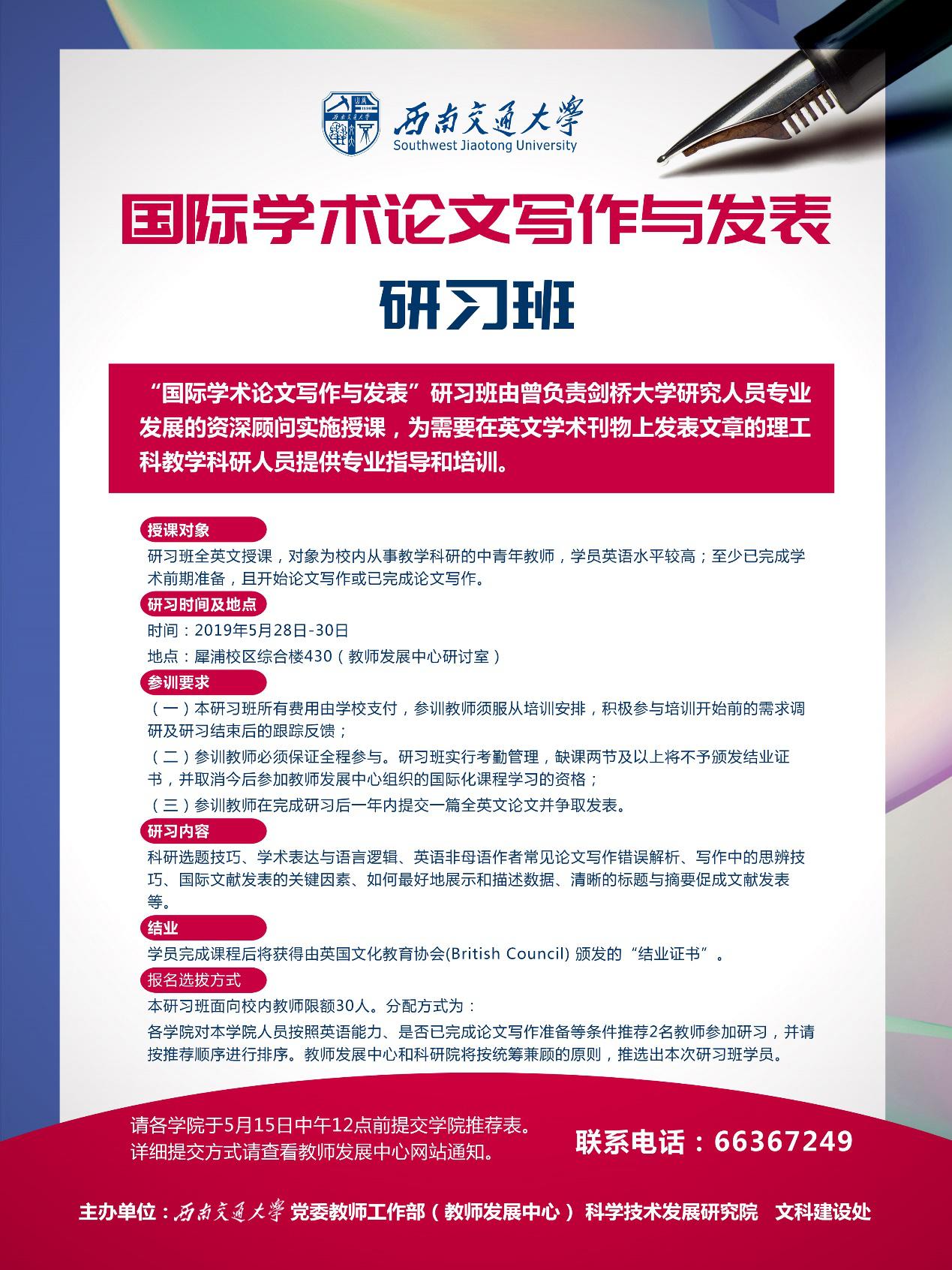 西南交通大学
Southwest Jiaotong University

国际学术论文写作与发表
研习班

“国际学术论文写作与发表”研习班由曾负责剑桥大学研究人员专业发展的资深顾问实施授课，为需要在英文学术刊物上发表文章的理工科教学科研人员提供专业指导和培训。

授课对象
研习班全英文授课，对象为校内从事教学科研的中青年教师，学员英语水平较高；至少已完成学术前期准备，且开始论文写作或已完成论文写作。

研习时间及地点
时间：2019年5月28日-30日
地点：犀浦校区综合楼430（教师发展中心研讨室）

参训要求
（一）本研习班所有费用由学校支付，参训教师须服从培训安排，积极参与培训开始前的需求调研及研习结束后的跟踪反馈；
（二）参训教师必须保证全程参与。研习班实行考勤管理，缺课两节及以上将不予颁发结业证书，并取消今后参加教师发展中心组织的国际化课程学习的资格；
（三）参训教师在完成研习后一年内提交一篇全英文论文并争取发表。

研习内容
科研选题技巧、学术表达与语言逻辑、英语非母语作者常见论文写作错误解析、写作中的思辨技巧、国际文献发表的关键因素、如何最好地展示和描述数据、清晰的标题与摘要促成文献发表等。

结业
学员完成课程后将获得由英国文化教育协会(British Council) 颁发的“结业证书”。

报名选拔方式
本研习班面向校内教师限额30人。分配方式为：
各学院对本学院人员按照英语能力、是否已完成论文写作准备等条件推荐2名教师参加研习，并请按推荐顺序进行排序。教师发展中心和科研院将按统筹兼顾的原则，推选出本次研习班学员。

请各学院于5月15日中午12点前提交学院推荐表。
详细提交方式请查看教师发展中心网站通知。

联系电话：66367249

主办单位：西南交通大学 党委教师工作部（教师发展中心） 科学技术发展研究院 文科建设处